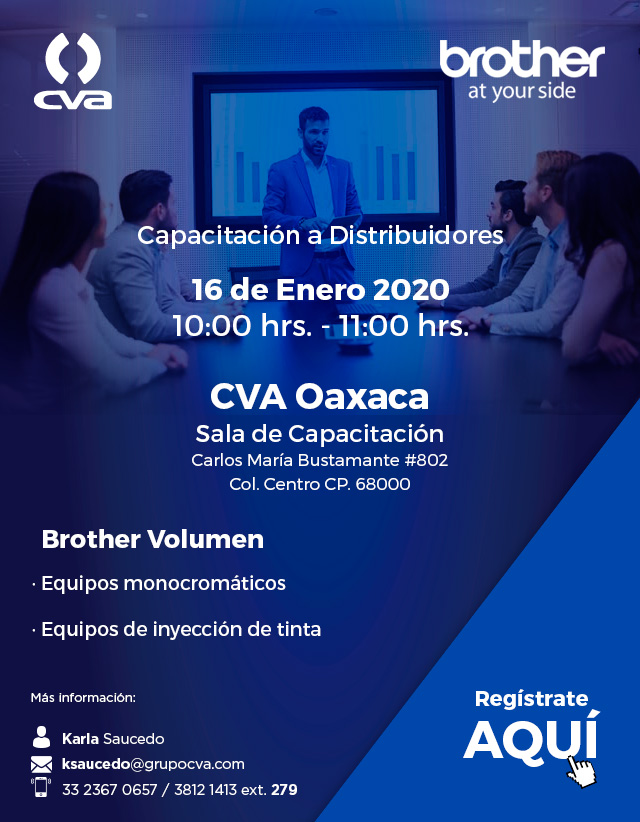 cva

brother
at your side

Capacitación a Distribuidores

16 de Enero 2020
10:00 hrs. - 11:00 hrs.

CVA Oaxaca
Sala de Capacitación
Carlos María Bustamante #802
Col. Centro CP. 68000

Brother Volumen

· Equipos monocromáticos

· Equipos de inyección de tinta

Más información:

Karla Saucedo
ksaucedo@grupocva.com
33 2367 0657 / 3812 1413 ext. 279

Regístrate
AQUÍ